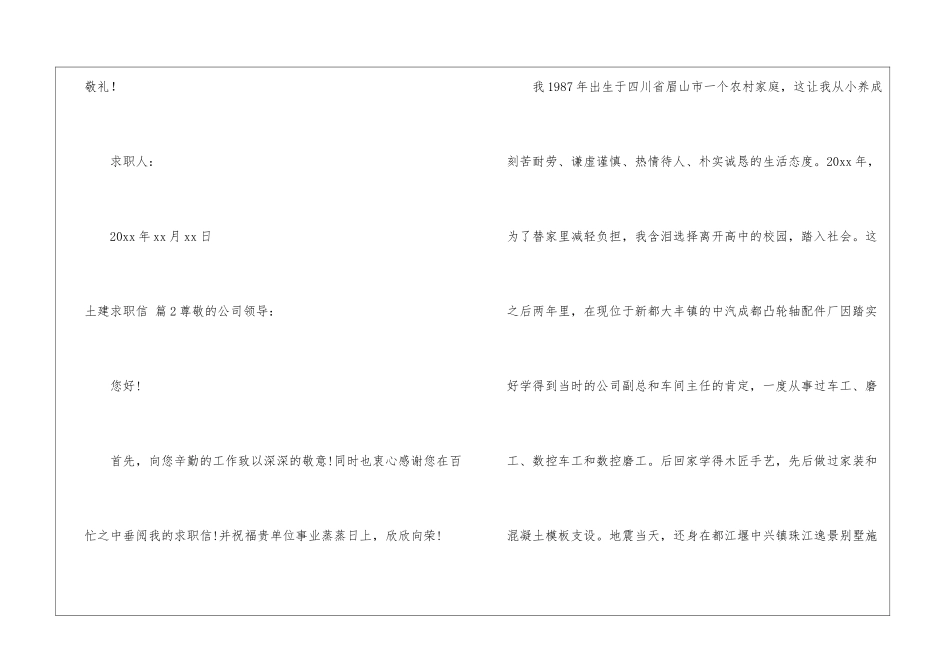 敬礼！

求职人：

20xx年xx月xx日

土建求职信 篇2尊敬的公司领导：

您好！

首先，向您辛勤的工作致以深深的敬意!同时也衷心感谢您在百忙之中垂阅我的求职信!并祝福贵单位事业蒸蒸日上，欣欣向荣!

我1987年出生于四川省眉山市一个农村家庭，这让我从小养成刻苦耐劳、谦虚谨慎、热情待人、朴实诚恳的生活态度。20xx年，为了替家里减轻负担，我含泪选择离开高中的校园，踏入社会。这之后两年里，在现位于新都大丰镇的中汽成都凸轮轴配件厂因踏实好学得到当时的公司副总和车间主任的肯定，一度从事过车工、磨工、数控车工和数控磨工。后回家学得木匠手艺，先后做过家装和混凝土模板支设。地震当天，还身在都江堰中兴镇珠江逸景别墅施